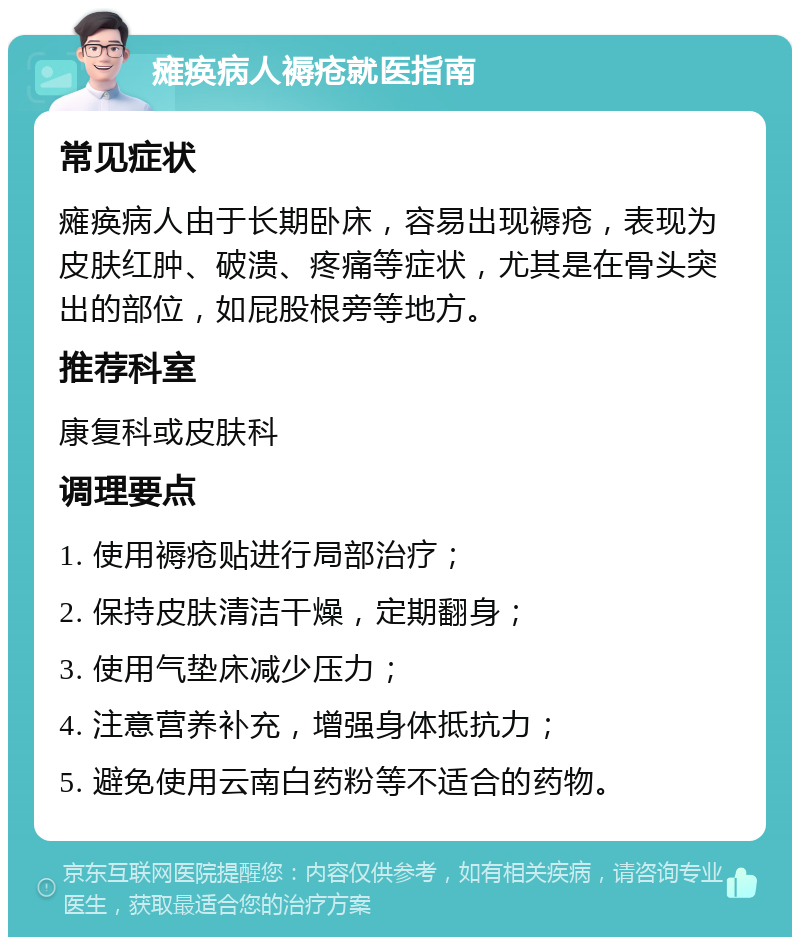 瘫痪病人褥疮就医指南

常见症状

瘫痪病人由于长期卧床，容易出现褥疮，表现为皮肤红肿、破溃、疼痛等症状，尤其是在骨头突出的部位，如屁股根旁等地方。

推荐科室

康复科或皮肤科

调理要点

1. 使用褥疮贴进行局部治疗；

2. 保持皮肤清洁干燥，定期翻身；

3. 使用气垫床减少压力；

4. 注意营养补充，增强身体抵抗力；

5. 避免使用云南白药粉等不适合的药物。

京东互联网医院提醒您：内容仅供参考，如有相关疾病，请咨询专业医生，获取最适合您的治疗方案